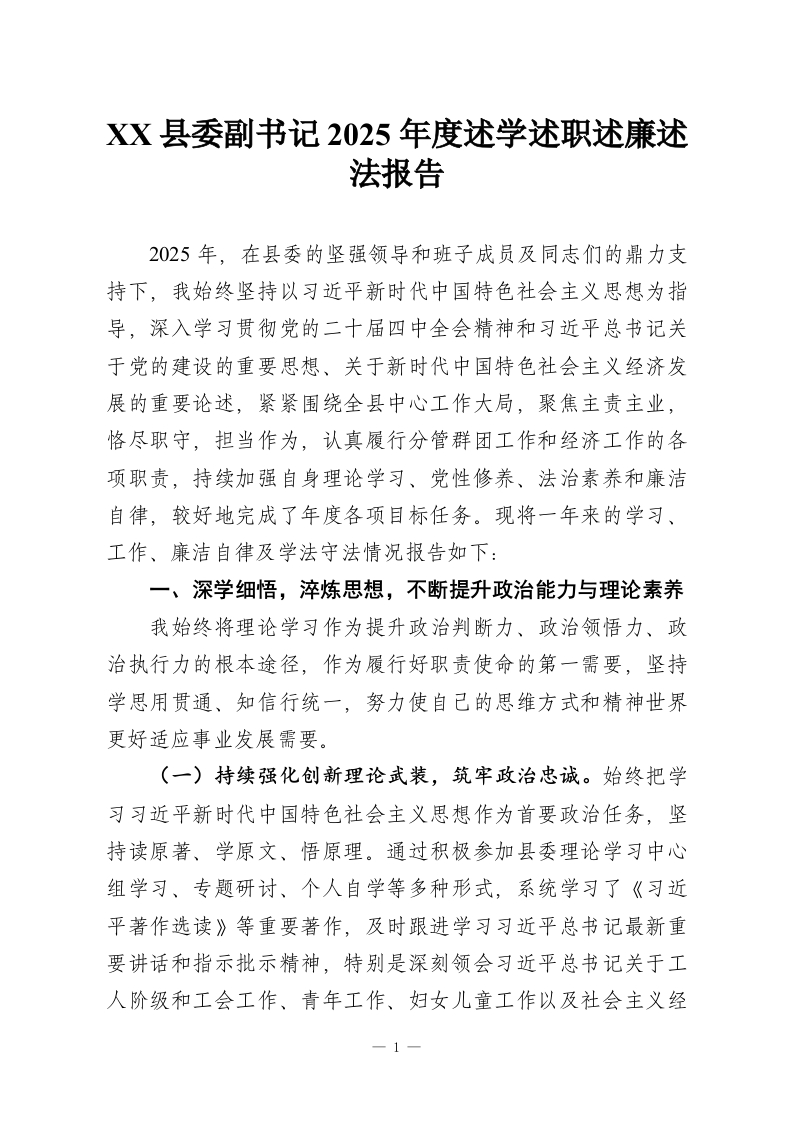 XX 县委副书记 2025 年度述学述职述廉述法报告

2025 年，在县委的坚强领导和班子成员及同志们的鼎力支持下，我始终坚持以习近平新时代中国特色社会主义思想为指导，深入学习贯彻党的二十届四中全会精神和习近平总书记关于党的建设的重要思想、关于新时代中国特色社会主义经济发展的重要论述，紧紧围绕全县中心工作大局，聚焦主责主业，恪尽职守，担当作为，认真履行分管群团工作和经济工作的各项职责，持续加强自身理论学习、党性修养、法治素养和廉洁自律，较好地完成了年度各项目标任务。现将一年来的学习、工作、廉洁自律及学法守法情况报告如下：

一、深学细悟，淬炼思想，不断提升政治能力与理论素养

我始终将理论学习作为提升政治判断力、政治领悟力、政治执行力的根本途径，作为履行好职责使命的第一需要，坚持学思用贯通、知信行统一，努力使自己的思维方式和精神世界更好适应事业发展需要。

（一）持续强化创新理论武装，筑牢政治忠诚。始终把学习习近平新时代中国特色社会主义思想作为首要政治任务，坚持读原著、学原文、悟原理。通过积极参加县委理论学习中心组学习、专题研讨、个人自学等多种形式，系统学习了《习近平著作选读》等重要著作，及时跟进学习习近平总书记最新重要讲话和指示批示精神，特别是深刻领会习近平总书记关于工人阶级和工会工作、青年工作、妇女儿童工作以及社会主义经

— 1 —